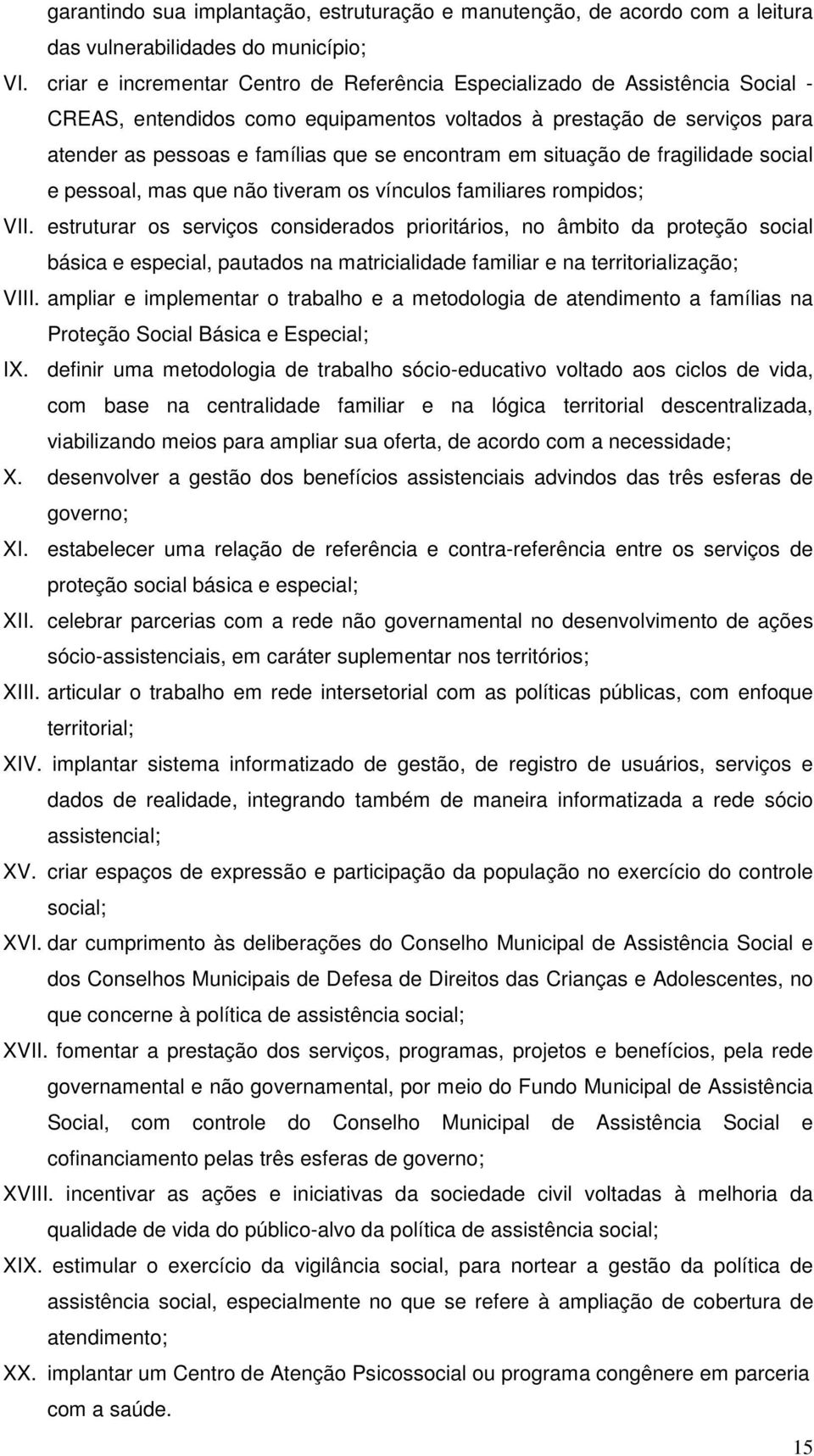 garantindo sua implantação, estruturação e manutenção, de acordo com a leitura das vulnerabilidades do município;

VI. criar e incrementar Centro de Referência Especializado de Assistência Social - CREAS, entendidos como equipamentos voltados à prestação de serviços para atender as pessoas e famílias que se encontram em situação de fragilidade social e pessoal, mas que não tiveram os vínculos familiares rompidos;

VII. estruturar os serviços considerados prioritários, no âmbito da proteção social básica e especial, pautados na matricialidade familiar e na territorialização;

VIII. ampliar e implementar o trabalho e a metodologia de atendimento a famílias na Proteção Social Básica e Especial;

IX. definir uma metodologia de trabalho sócio-educativo voltado aos ciclos de vida, com base na centralidade familiar e na lógica territorial descentralizada, viabilizando meios para ampliar sua oferta, de acordo com a necessidade;

X. desenvolver a gestão dos benefícios assistenciais advindos das três esferas de governo;

XI. estabelecer uma relação de referência e contra-referência entre os serviços de proteção social básica e especial;

XII. celebrar parcerias com a rede não governamental no desenvolvimento de ações sócio-assistenciais, em caráter suplementar nos territórios;

XIII. articular o trabalho em rede intersetorial com as políticas públicas, com enfoque territorial;

XIV. implantar sistema informatizado de gestão, de registro de usuários, serviços e dados de realidade, integrando também de maneira informatizada a rede sócio assistencial;

XV. criar espaços de expressão e participação da população no exercício do controle social;

XVI. dar cumprimento às deliberações do Conselho Municipal de Assistência Social e dos Conselhos Municipais de Defesa de Direitos das Crianças e Adolescentes, no que concerne à política de assistência social;

XVII. fomentar a prestação dos serviços, programas, projetos e benefícios, pela rede governamental e não governamental, por meio do Fundo Municipal de Assistência Social, com controle do Conselho Municipal de Assistência Social e cofinanciamento pelas três esferas de governo;

XVIII. incentivar as ações e iniciativas da sociedade civil voltadas à melhoria da qualidade de vida do público-alvo da política de assistência social;

XIX. estimular o exercício da vigilância social, para nortear a gestão da política de assistência social, especialmente no que se refere à ampliação de cobertura de atendimento;

XX. implantar um Centro de Atenção Psicossocial ou programa congênere em parceria com a saúde.

15